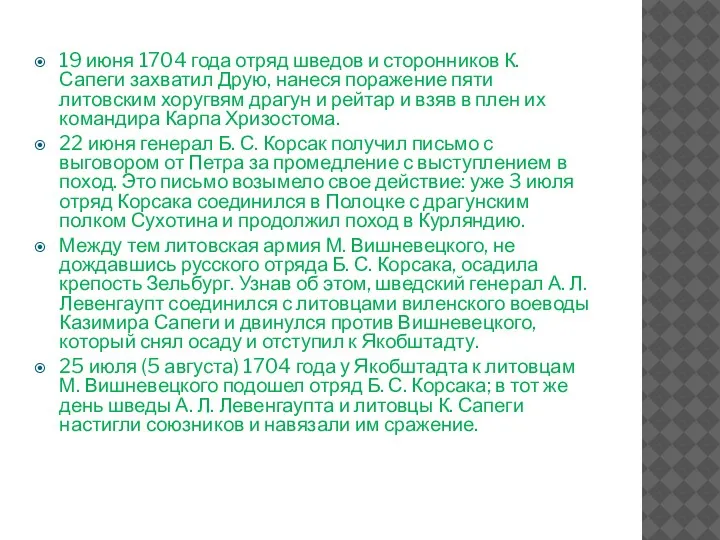 19 июня 1704 года отряд шведов и сторонников К. Сапеги захватил Друю, нанеся поражение пяти литовским хоругвям драгун и рейтар и взяв в плен их командира Карпа Хризостома.

22 июня генерал Б. С. Корсак получил письмо с выговором от Петра за промедление с выступлением в поход. Это письмо возымело свое действие: уже 3 июля отряд Корсака соединился в Полоцке с драгунским полком Сухотина и продолжил поход в Курляндию.

Между тем литовская армия М. Вишневецкого, не дождавшись русского отряда Б. С. Корсака, осадила крепость Зельбург. Узнав об этом, шведский генерал А. Л. Левенгаупт соединился с литовцами виленского воеводы Казимира Сапеги и двинулся против Вишневецкого, который снял осаду и отступил к Якобштадту.

25 июля (5 августа) 1704 года у Якобштадта к литовцам М. Вишневецкого подошел отряд Б. С. Корсака; в тот же день шведы А. Л. Левенгаупта и литовцы К. Сапеги настигли союзников и навязали им сражение.